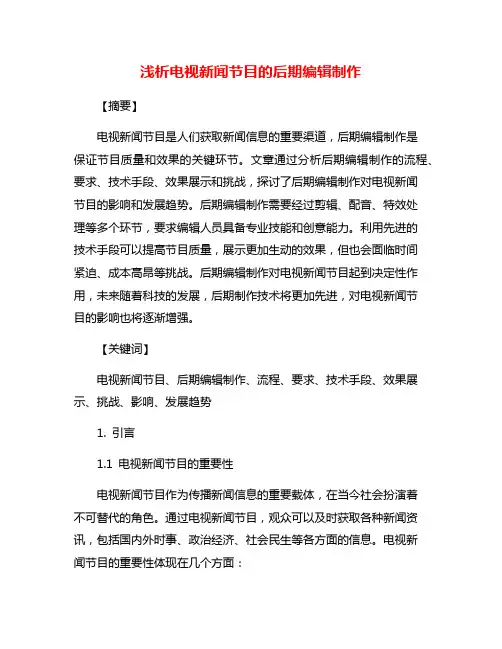 浅析电视新闻节目的后期编辑制作

【摘要】

电视新闻节目是人们获取新闻信息的重要渠道，后期编辑制作是保证节目质量和效果的关键环节。文章通过分析后期编辑制作的流程、要求、技术手段、效果展示和挑战，探讨了后期编辑制作对电视新闻节目的影响和发展趋势。后期编辑制作需要经过剪辑、配音、特效处理等多个环节，要求编辑人员具备专业技能和创意能力。利用先进的技术手段可以提高节目质量，展示更加生动的效果，但也会面临时间紧迫、成本高昂等挑战。后期编辑制作对电视新闻节目起到决定性作用，未来随着科技的发展，后期制作技术将更加先进，对电视新闻节目的影响也将逐渐增强。

【关键词】

电视新闻节目、后期编辑制作、流程、要求、技术手段、效果展示、挑战、影响、发展趋势

1. 引言

1.1 电视新闻节目的重要性

电视新闻节目作为传播新闻信息的重要载体，在当今社会扮演着不可替代的角色。通过电视新闻节目，观众可以及时获取各种新闻资讯，包括国内外时事、政治经济、社会民生等各方面的信息。电视新闻节目的重要性体现在几个方面：